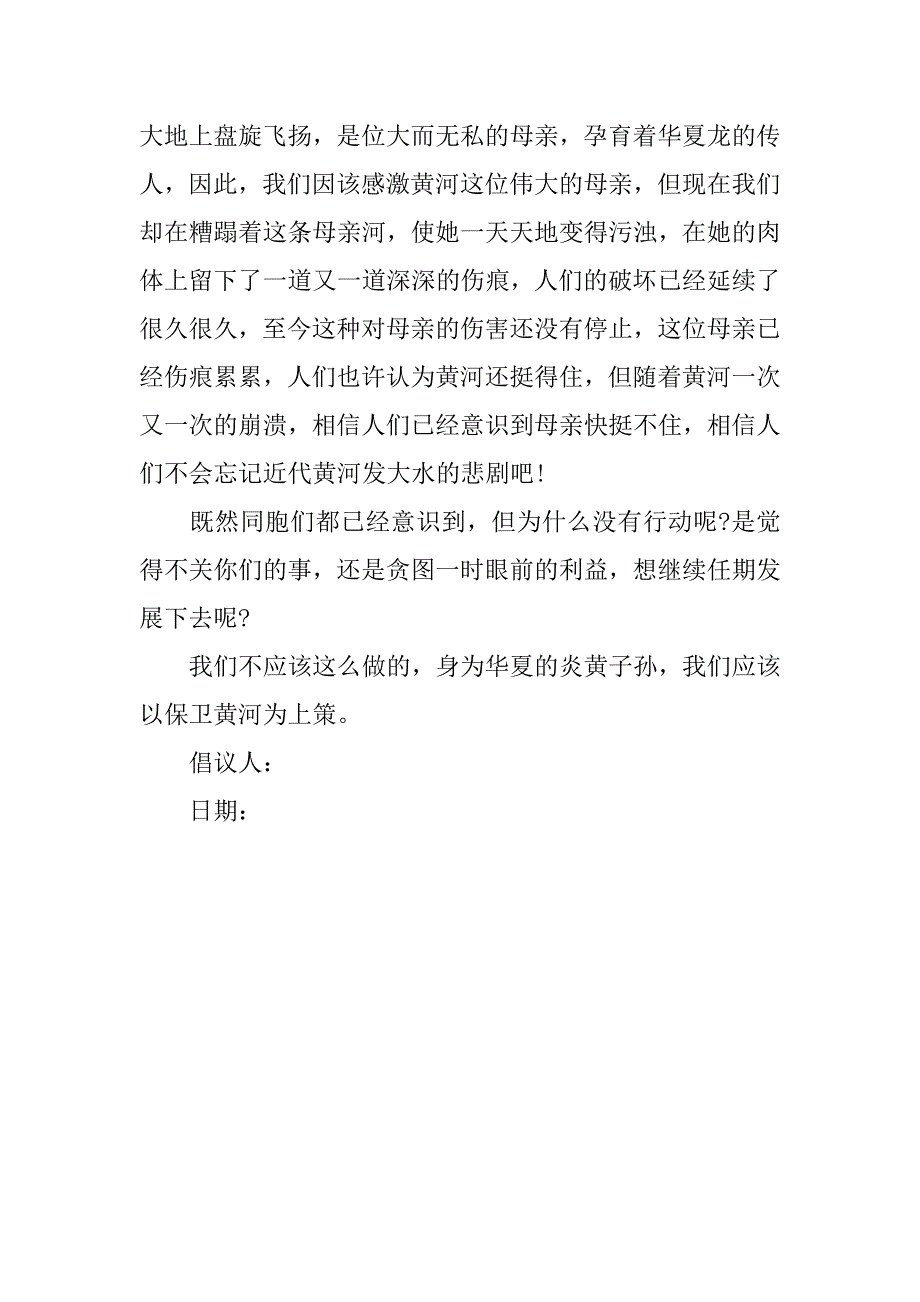 大地上盘旋飞扬，是位大而无私的母亲，孕育着华夏龙的传人，因此，我们因该感激黄河这位伟大的母亲，但现在我们却在糟蹋着这条母亲河，使她一天天地变得污浊，在她的肉体上留下了一道又一道深深的伤痕，人们的破坏已经延续了很久很久，至今这种对母亲的伤害还没有停止，这位母亲已经伤痕累累，人们也许认为黄河还挺得住，但随着黄河一次又一次的崩溃，相信人们已经意识到母亲快挺不住，相信人们不会忘记近代黄河发大水的悲剧吧！

既然同胞们都已经意识到，但为什么没有行动呢?是觉得不关你们的事，还是贪图一时眼前的利益，想继续任期发展下去呢?

我们不应该这么做的，身为华夏的炎黄子孙，我们应该以保卫黄河为上策。

倡议人：

日期：